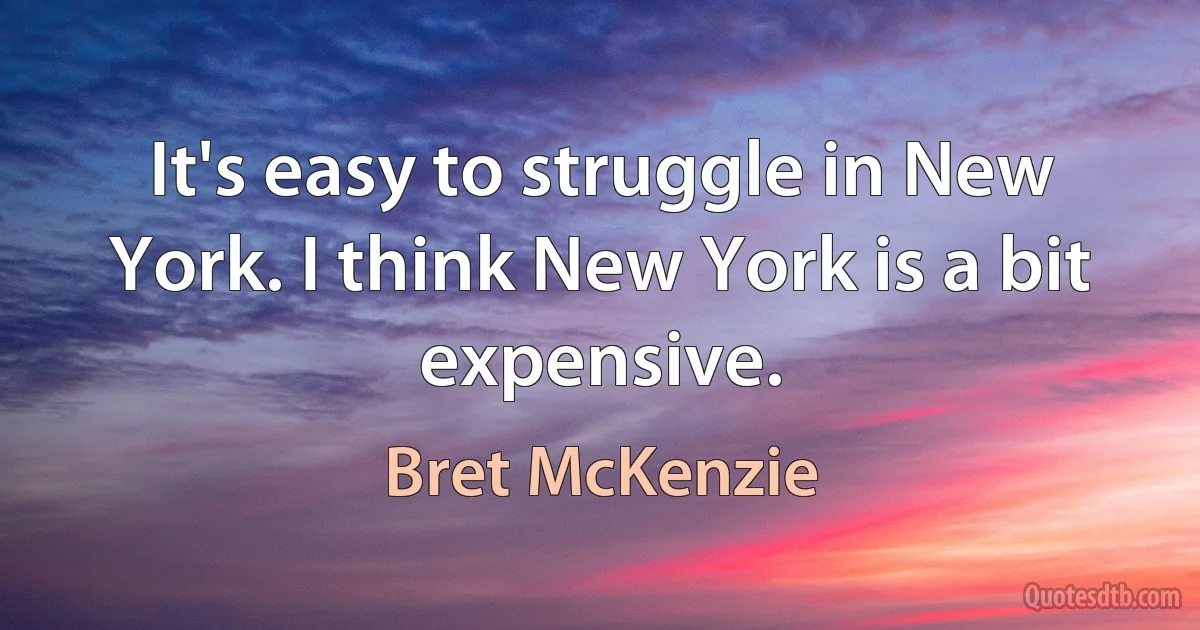 It's easy to struggle in New York. I think New York is a bit expensive.

Bret McKenzie

Quotesdtb.com